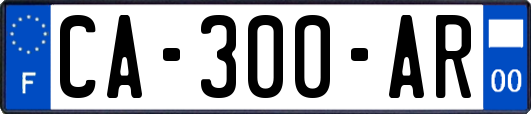 F
CA-300-AR
00